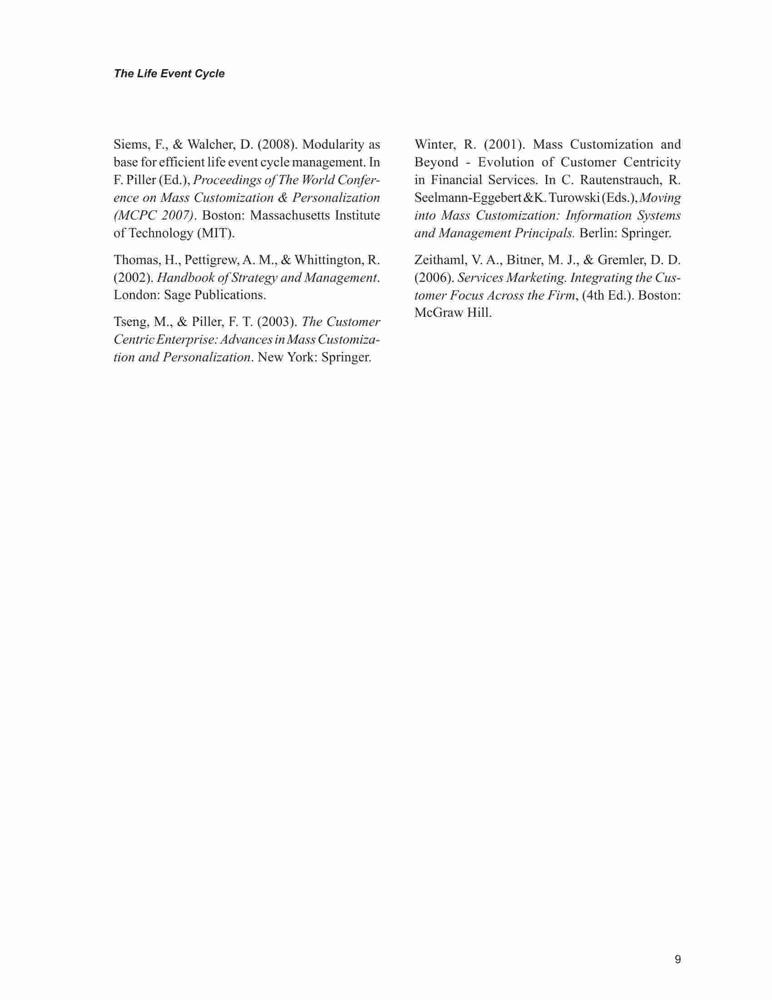 The Life Event Cycle

Siems, F., & Walcher, D. (2008). Modularity as base for efficient life event cycle management. In F. Piller (Ed.), Proceedings of The World Conference on Mass Customization & Personalization (MCPC 2007). Boston: Massachusetts Institute of Technology (MIT).

Thomas, H., Pettigrew, A. M., & Whittington, R. (2002). Handbook of Strategy and Management. London: Sage Publications.

Tseng, M., & Piller, F. T. (2003). The Customer Centric Enterprise: Advances in Mass Customization and Personalization. New York: Springer.

Winter, R. (2001). Mass Customization and Beyond - Evolution of Customer Centricity in Financial Services. In C. Rautenstrauch, R. Seelmann-Eggebert & K. Turowski (Eds.), Moving into Mass Customization: Information Systems and Management Principals. Berlin: Springer.

Zeithaml, V. A., Bitner, M. J., & Gremler, D. D. (2006). Services Marketing. Integrating the Customer Focus Across the Firm, (4th Ed.). Boston: McGraw Hill.

9